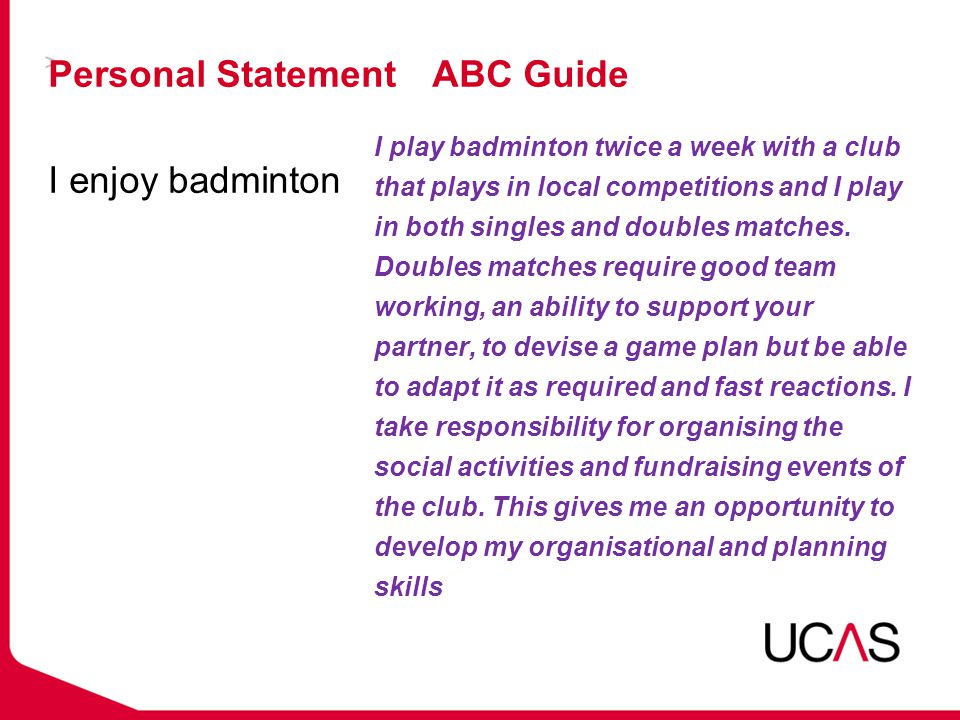 Personal Statement ABC Guide

I enjoy badminton

I play badminton twice a week with a club that plays in local competitions and I play in both singles and doubles matches. Doubles matches require good team working, an ability to support your partner, to devise a game plan but be able to adapt it as required and fast reactions. I take responsibility for organising the social activities and fundraising events of the club. This gives me an opportunity to develop my organisational and planning skills

UCAS